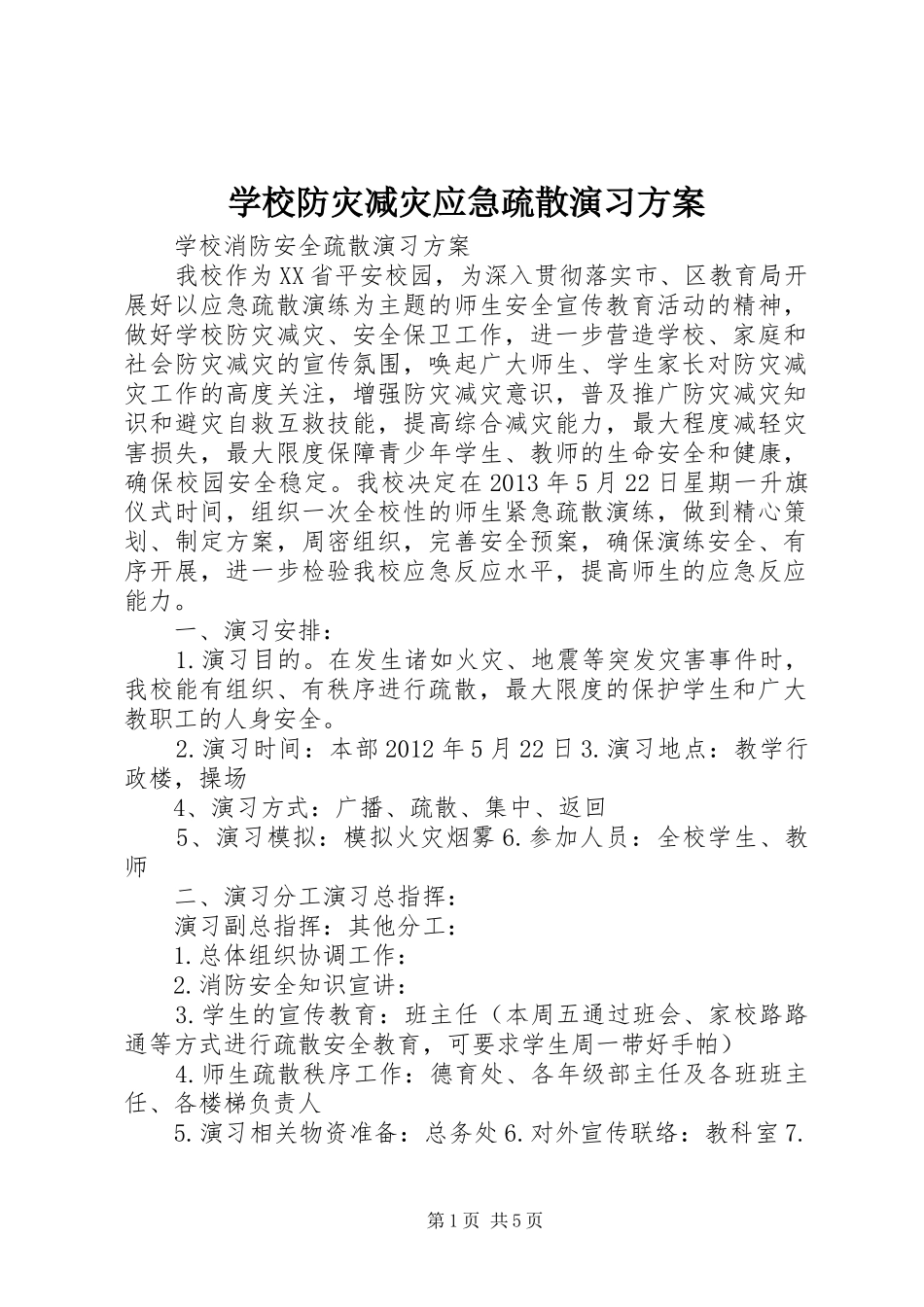 学校防灾减灾应急疏散演习方案

学校消防安全疏散演习方案

我校作为XX省平安校园，为深入贯彻落实市、区教育局开展好以应急疏散演练为主题的师生安全宣传教育活动的精神，做好学校防灾减灾、安全保卫工作，进一步营造学校、家庭和社会防灾减灾的宣传氛围，唤起广大师生、学生家长对防灾减灾工作的高度关注，增强防灾减灾意识，普及推广防灾减灾知识和避灾自救互救技能，提高综合减灾能力，最大程度减轻灾害损失，最大限度保障青少年学生、教师的生命安全和健康，确保校园安全稳定。我校决定在2013年5月22日星期一升旗仪式时间，组织一次全校性的师生紧急疏散演练，做到精心策划、制定方案，周密组织，完善安全预案，确保演练安全、有序开展，进一步检验我校应急反应水平，提高师生的应急反应能力。

一、演习安排：

1.演习目的。在发生诸如火灾、地震等突发灾害事件时，我校能有组织、有秩序进行疏散，最大限度的保护学生和广大教职工的人身安全。

2.演习时间：本部2012年5月22日3.演习地点：教学行政楼，操场

4、演习方式：广播、疏散、集中、返回

5、演习模拟：模拟火灾烟雾6.参加人员：全校学生、教师

二、演习分工演习总指挥：

演习副总指挥：其他分工：

1.总体组织协调工作：

2.消防安全知识宣讲：

3.学生的宣传教育：班主任（本周五通过班会、家校路路通等方式进行疏散安全教育，可要求学生周一带好手帕）

4.师生疏散秩序工作：德育处、各年级部主任及各班班主任、各楼梯负责人

5.演习相关物资准备：总务处6.对外宣传联络：教科室7.

第1页 共5页